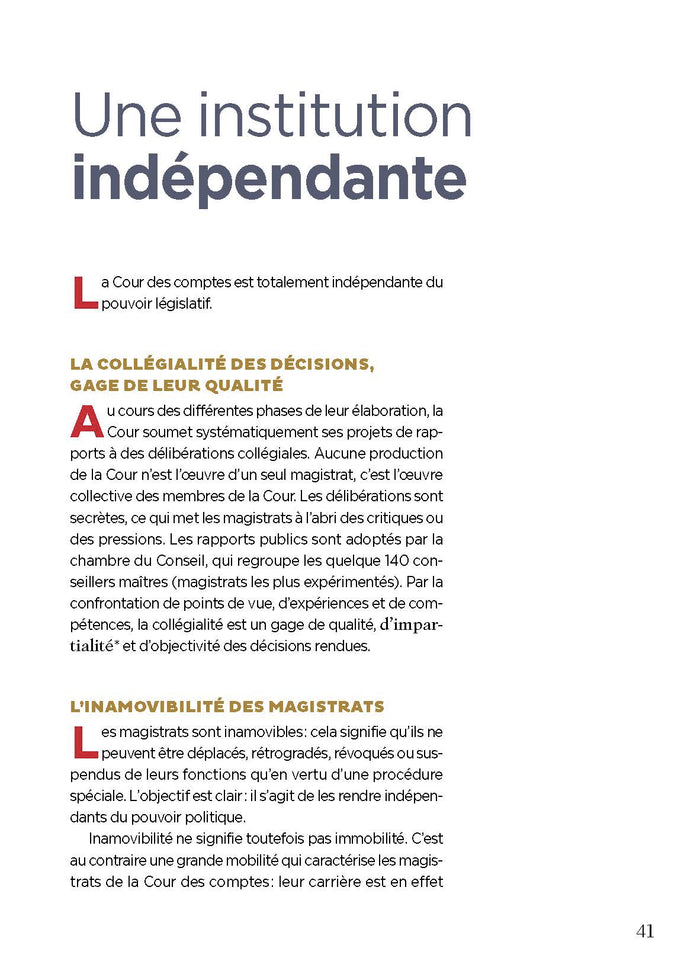 Une institution
indépendante

La Cour des comptes est totalement indépendante du pouvoir législatif.

LA COLLÉGIALITÉ DES DÉCISIONS, GAGE DE LEUR QUALITÉ

Au cours des différentes phases de leur élaboration, la Cour soumet systématiquement ses projets de rapports à des délibérations collégiales. Aucune production de la Cour n'est l'œuvre d'un seul magistrat, c'est l'œuvre collective des membres de la Cour. Les délibérations sont secrètes, ce qui met les magistrats à l'abri des critiques ou des pressions. Les rapports publics sont adoptés par la chambre du Conseil, qui regroupe les quelque 140 conseillers maîtres (magistrats les plus expérimentés). Par la confrontation de points de vue, d'expériences et de compétences, la collégialité est un gage de qualité, d'impartialité* et d'objectivité des décisions rendues.

L'INAMOVIBILITÉ DES MAGISTRATS

Les magistrats sont inamovibles: cela signifie qu'ils ne peuvent être déplacés, rétrogradés, révoqués ou suspendus de leurs fonctions qu'en vertu d'une procédure spéciale. L'objectif est clair: il s'agit de les rendre indépendants du pouvoir politique.

Inamovibilité ne signifie toutefois pas immobilité. C'est au contraire une grande mobilité qui caractérise les magistrats de la Cour des comptes: leur carrière est en effet

41